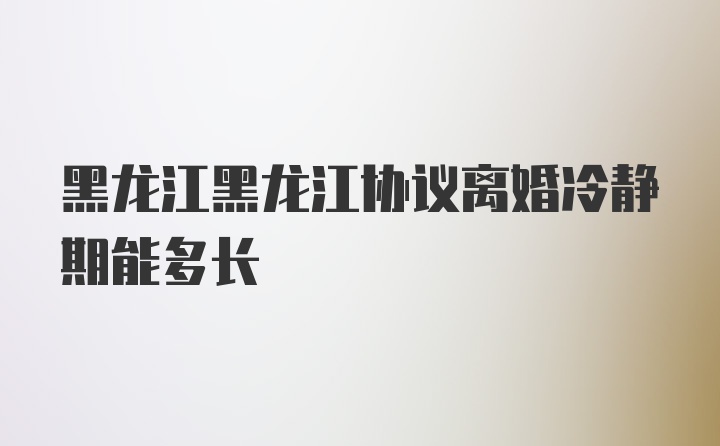 黑龙江黑龙江协议离婚冷静期能多长